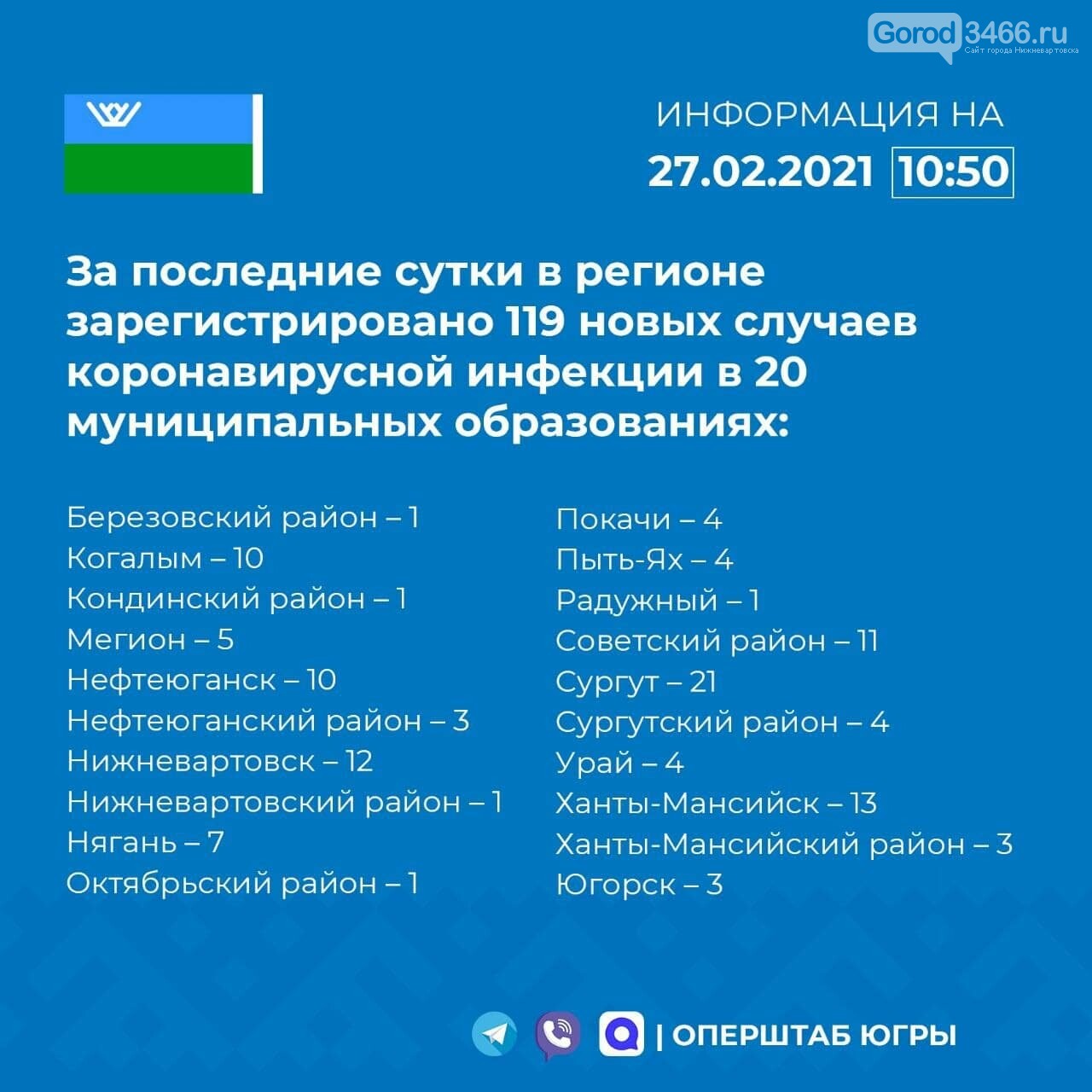 Gorod3466.ru
Сайт города Нижневартовска

ИНФОРМАЦИЯ НА
27.02.2021 10:50

За последние сутки в регионе зарегистрировано 119 новых случаев коронавирусной инфекции в 20 муниципальных образованиях:

Березовский район – 1
Когалым – 10
Кондинский район – 1
Мегион – 5
Нефтеюганск – 10
Нефтеюганский район – 3
Нижневартовск – 12
Нижневартовский район – 1
Нягань – 7
Октябрьский район – 1

Покачи – 4
Пыть-Ях – 4
Радужный – 1
Советский район – 11
Сургут – 21
Сургутский район – 4
Урай – 4
Ханты-Мансийск – 13
Ханты-Мансийский район – 3
Югорск – 3

| ОПЕРШТАБ ЮГРЫ